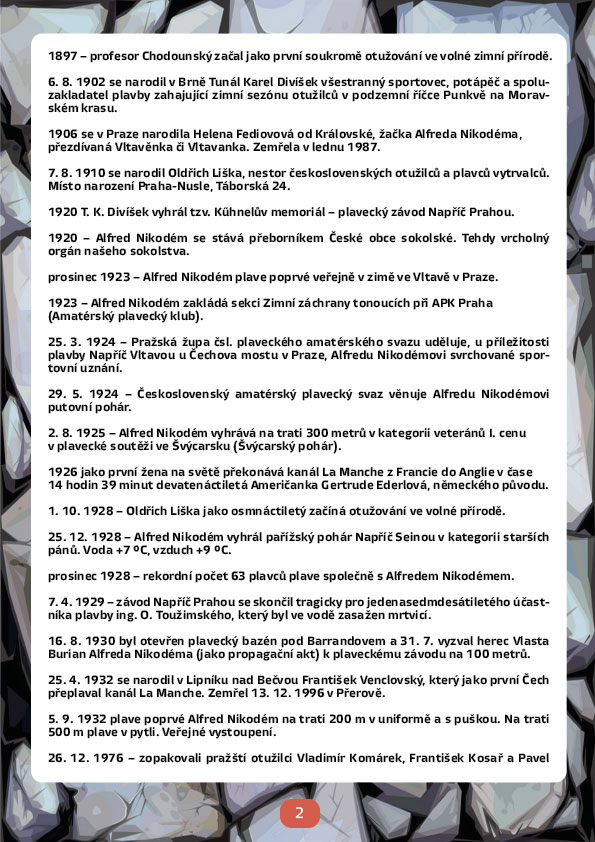 1897 – profesor Chodounský začal jako první soukromě otužování ve volné zimní přírodě.

6. 8. 1902 se narodil v Brně Tunál Karel Divíšek všestranný sportovec, potápěč a spoluzakladatel plavby zahajující zimní sezónu otužilců v podzemní říčce Punkvě na Moravském krasu.

1906 se v Praze narodila Helena Fediovová od Královské, žačka Alfreda Nikodéma, přezdívaná Vltavěnka či Vltavanka. Zemřela v lednu 1987.

7. 8. 1910 se narodil Oldřich Liška, nestor československých otužilců a plavců vytrvalců. Místo narození Praha-Nusle, Táborská 24.

1920 T. K. Divíšek vyhrál tzv. Kühnelův memoriál – plavecký závod Napříč Prahou.

1920 – Alfred Nikodém se stává přeborníkem České obce sokolské. Tehdy vrcholný orgán našeho sokolstva.

prosinec 1923 – Alfred Nikodém plave poprvé veřejně v zimě ve Vltavě v Praze.

1923 – Alfred Nikodém zakládá sekci Zimní záchrany tonoucích při APK Praha (Amatérský plavecký klub).

25. 3. 1924 – Pražská župa čsl. plaveckého amatérského svazu uděluje, u příležitosti plavby Napříč Vltavou u Čechova mostu v Praze, Alfredu Nikodémovi svrchované sportovní uznání.

29. 5. 1924 – Československý amatérský plavecký svaz věnuje Alfredu Nikodémovi putovní pohár.

2. 8. 1925 – Alfred Nikodém vyhrává na trati 300 metrů v kategorii veteránů I. cenu v plavecké soutěži ve Švýcarsku (Švýcarský pohár).

1926 jako první žena na světě překonává kanál La Manche z Francie do Anglie v čase 14 hodin 39 minut devatenáctiletá Američanka Gertrude Ederlová, německého původu.

1. 10. 1928 – Oldřich Liška jako osmnáctiletý začíná otužování ve volné přírodě.

25. 12. 1928 – Alfred Nikodém vyhrál pařížský pohár Napříč Seinou v kategorii starších pánů. Voda +7 ºC, vzduch +9 ºC.

prosinec 1928 – rekordní počet 63 plavců plave společně s Alfredem Nikodémem.

7. 4. 1929 – závod Napříč Prahou se skončil tragicky pro jedenasedmdesátiletého účastníka plavby ing. O. Toužimského, který byl ve vodě zasažen mrtvicí.

16. 8. 1930 byl otevřen plavecký bazén pod Barrandovem a 31. 7. vyzval herec Vlasta Burian Alfreda Nikodéma (jako propagační akt) k plaveckému závodu na 100 metrů.

25. 4. 1932 se narodil v Lipníku nad Bečvou František Venclovský, který jako první Čech přeplaval kanál La Manche. Zemřel 13. 12. 1996 v Přerově.

5. 9. 1932 plave poprvé Alfred Nikodém na trati 200 m v uniformě a s puškou. Na trati 500 m plave v pytli. Veřejné vystoupení.

26. 12. 1976 – zopakovali pražští otužilci Vladimír Komárek, František Kosař a Pavel

2